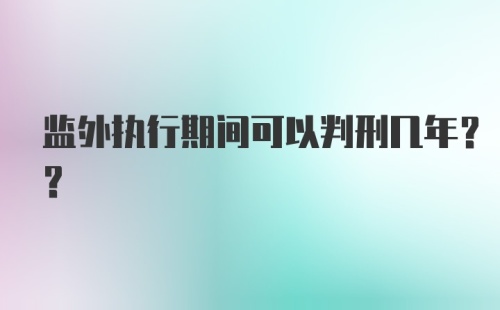 监外执行期间可以判刑几年??